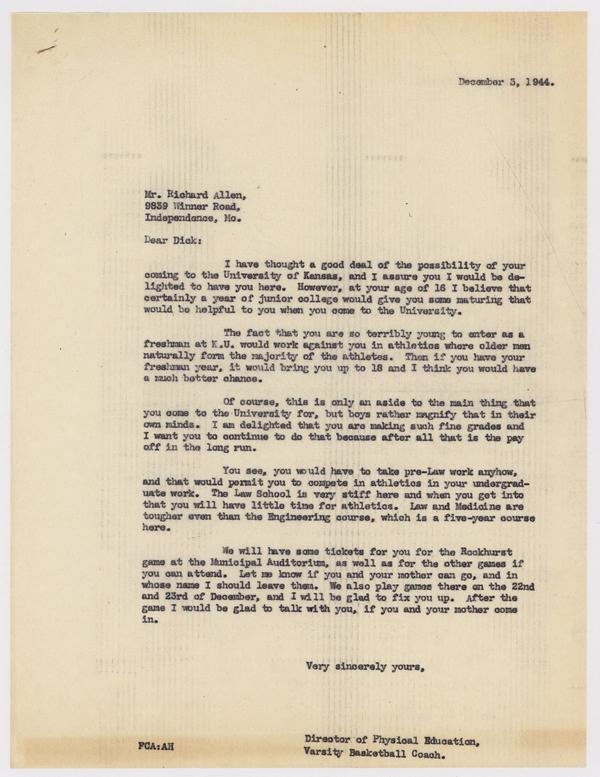 December 5, 1944.

Mr. Richard Allen,
9839 Winner Road,
Independence, Mo.

Dear Dick:

I have thought a good deal of the possibility of your coming to the University of Kansas, and I assure you I would be delighted to have you here. However, at your age of 16 I believe that certainly a year of junior college would give you some maturing that would be helpful to you when you come to the University.

The fact that you are so terribly young to enter as a freshman at K.U. would work against you in athletics where older men naturally form the majority of the athletes. Then if you have your freshman year, it would bring you up to 18 and I think you would have a much better chance.

Of course, this is only an aside to the main thing that you come to the University for, but boys rather magnify that in their own minds. I am delighted that you are making such fine grades and I want you to continue to do that because after all that is the pay off in the long run.

You see, you would have to take pre-Law work anyhow, and that would permit you to compete in athletics in your undergraduate work. The Law School is very stiff here and when you get into that you will have little time for athletics. Law and Medicine are tougher even than the Engineering course, which is a five-year course here.

We will have some tickets for you for the Rockhurst game at the Municipal Auditorium, as well as for the other games if you can attend. Let me know if you and your mother can go, and in whose name I should leave them. We also play games there on the 22nd and 23rd of December, and I will be glad to fix you up. After the game I would be glad to talk with you, if you and your mother come in.

Very sincerely yours,

FCA:AH

Director of Physical Education,
Varsity Basketball Coach.